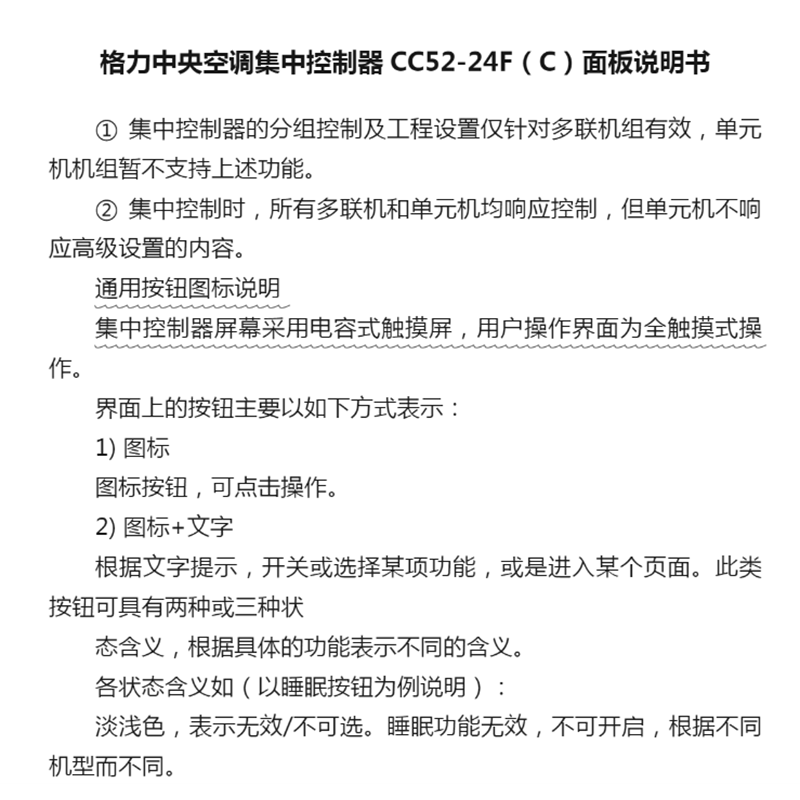 格力中央空调集中控制器 CC52-24F（C）面板说明书

① 集中控制器的分组控制及工程设置仅针对多联机组有效，单元机机组暂不支持上述功能。

② 集中控制时，所有多联机和单元机均响应控制，但单元机不响应高级设置的内容。

通用按钮图标说明

集中控制器屏幕采用电容式触摸屏，用户操作界面为全触摸式操作。

界面上的按钮主要以如下方式表示：

1) 图标

图标按钮，可点击操作。

2) 图标+文字

根据文字提示，开关或选择某项功能，或是进入某个页面。此类按钮可具有两种或三种状

态含义，根据具体的功能表示不同的含义。

各状态含义如（以睡眠按钮为例说明）：

淡浅色，表示无效/不可选。睡眠功能无效，不可开启，根据不同机型而不同。